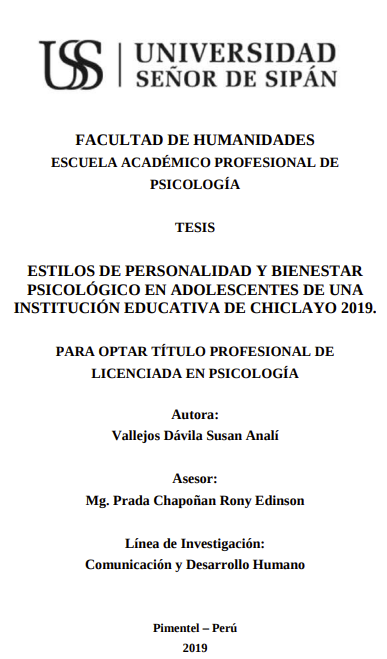 USS | UNIVERSIDAD SEÑOR DE SIPÁN

FACULTAD DE HUMANIDADES
ESCUELA ACADÉMICO PROFESIONAL DE PSICOLOGÍA

TESIS

ESTILOS DE PERSONALIDAD Y BIENESTAR PSICOLÓGICO EN ADOLESCENTES DE UNA INSTITUCIÓN EDUCATIVA DE CHICLAYO 2019.

PARA OPTAR TÍTULO PROFESIONAL DE LICENCIADA EN PSICOLOGÍA

Autora:
Vallejos Dávila Susan Analí

Asesor:
Mg. Prada Chapoñan Rony Edinson

Línea de Investigación:
Comunicación y Desarrollo Humano

Pimentel – Perú
2019